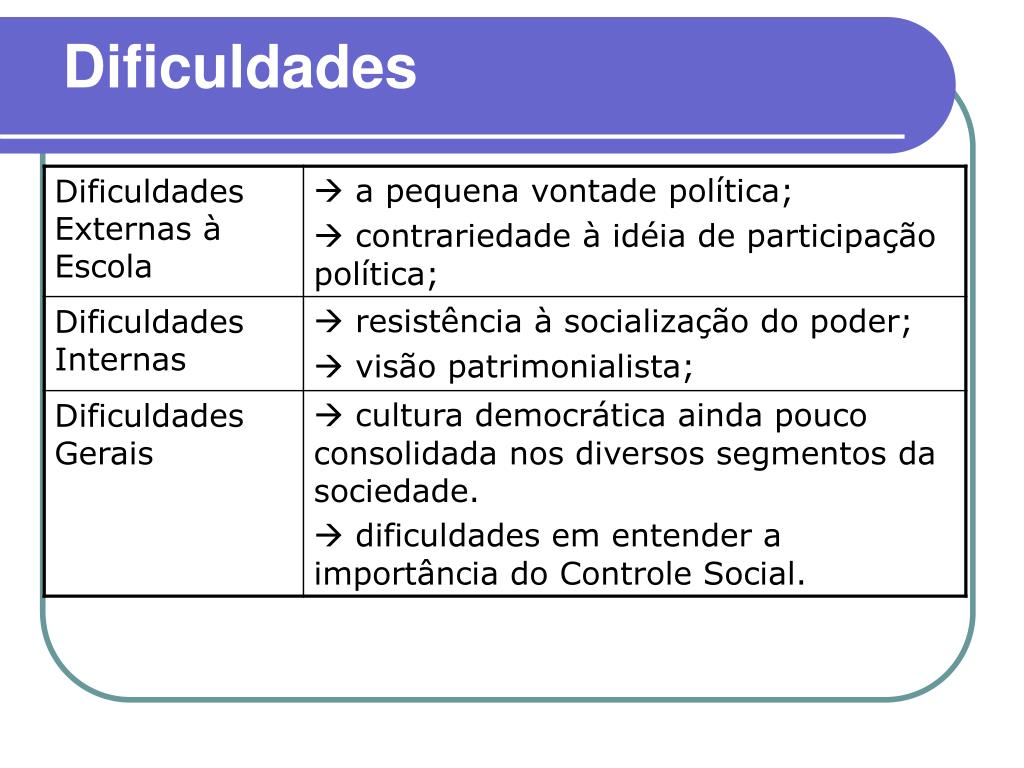 Dificuldades

| | |
|---|---|
| Dificuldades Externas à Escola | → a pequena vontade política; → contrariedade à idéia de participação política; |
| Dificuldades Internas | → resistência à socialização do poder; → visão patrimonialista; |
| Dificuldades Gerais | → cultura democrática ainda pouco consolidada nos diversos segmentos da sociedade. → dificuldades em entender a importância do Controle Social. |